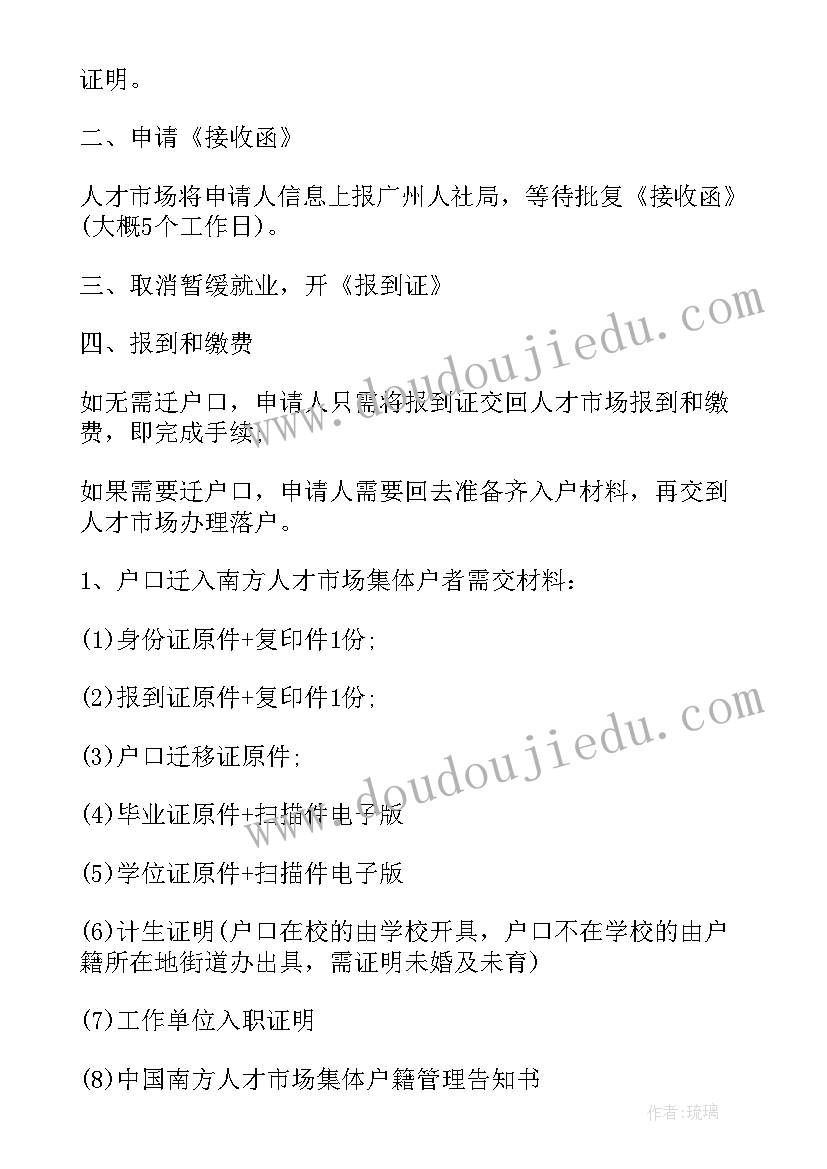 证明。

二、申请《接收函》

人才市场将申请人信息上报广州人社局，等待批复《接收函》(大概5个工作日)。

三、取消暂缓就业，开《报到证》

四、报到和缴费

如无需迁户口，申请人只需将报到证交回人才市场报到和缴费，即完成手续，

如果需要迁户口，申请人需要回去准备齐入户材料，再交到人才市场办理落户。

1、户口迁入南方人才市场集体户者需交材料：

(1)身份证原件+复印件1份;

(2)报到证原件+复印件1份;

(3)户口迁移证原件;

(4)毕业证原件+扫描件电子版

(5)学位证原件+扫描件电子版

(6)计生证明(户口在校的由学校开具，户口不在学校的由户籍所在地街道办出具，需证明未婚及未育)

(7)工作单位入职证明

(8)中国南方人才市场集体户籍管理告知书

www.doudoujiedu.com

www.doudoujiedu.com

作者:琉璃